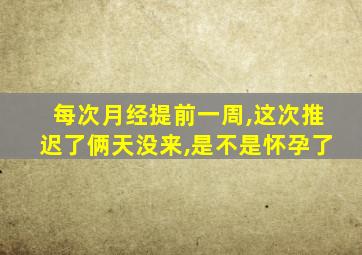 每次月经提前一周,这次推迟了俩天没来,是不是怀孕了